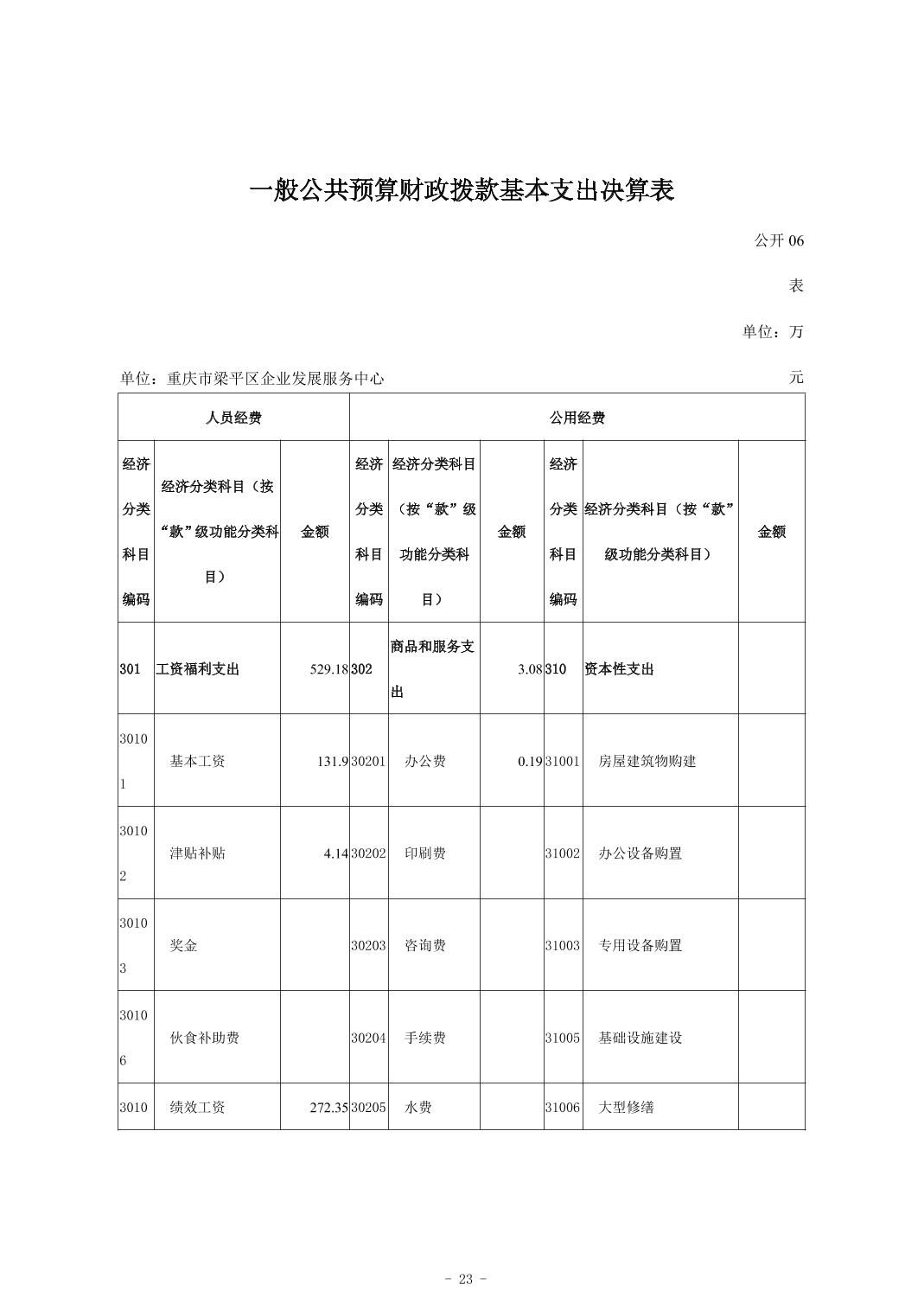 一般公共预算财政拨款基本支出决算表

公开 06 表

单位：万元

单位：重庆市梁平区企业发展服务中心

| 人员经费 | | | 公用经费 | | | | | |
|---|---|---|---|---|---|---|---|---|
| 经济分类科目编码 | 经济分类科目（按“款”级功能分类科目） | 金额 | 经济分类科目编码 | 经济分类科目（按“款”级功能分类科目） | 金额 | 经济分类科目编码 | 经济分类科目（按“款”级功能分类科目） | 金额 |
| 301 | 工资福利支出 | 529.18 | 302 | 商品和服务支出 | 3.08 | 310 | 资本性支出 | |
| 30101 | 基本工资 | 131.9 | 30201 | 办公费 | 0.19 | 31001 | 房屋建筑物购建 | |
| 30102 | 津贴补贴 | 4.14 | 30202 | 印刷费 | | 31002 | 办公设备购置 | |
| 30103 | 奖金 | | 30203 | 咨询费 | | 31003 | 专用设备购置 | |
| 30106 | 伙食补助费 | | 30204 | 手续费 | | 31005 | 基础设施建设 | |
| 3010 | 绩效工资 | 272.35 | 30205 | 水费 | | 31006 | 大型修缮 | |

- 23 -